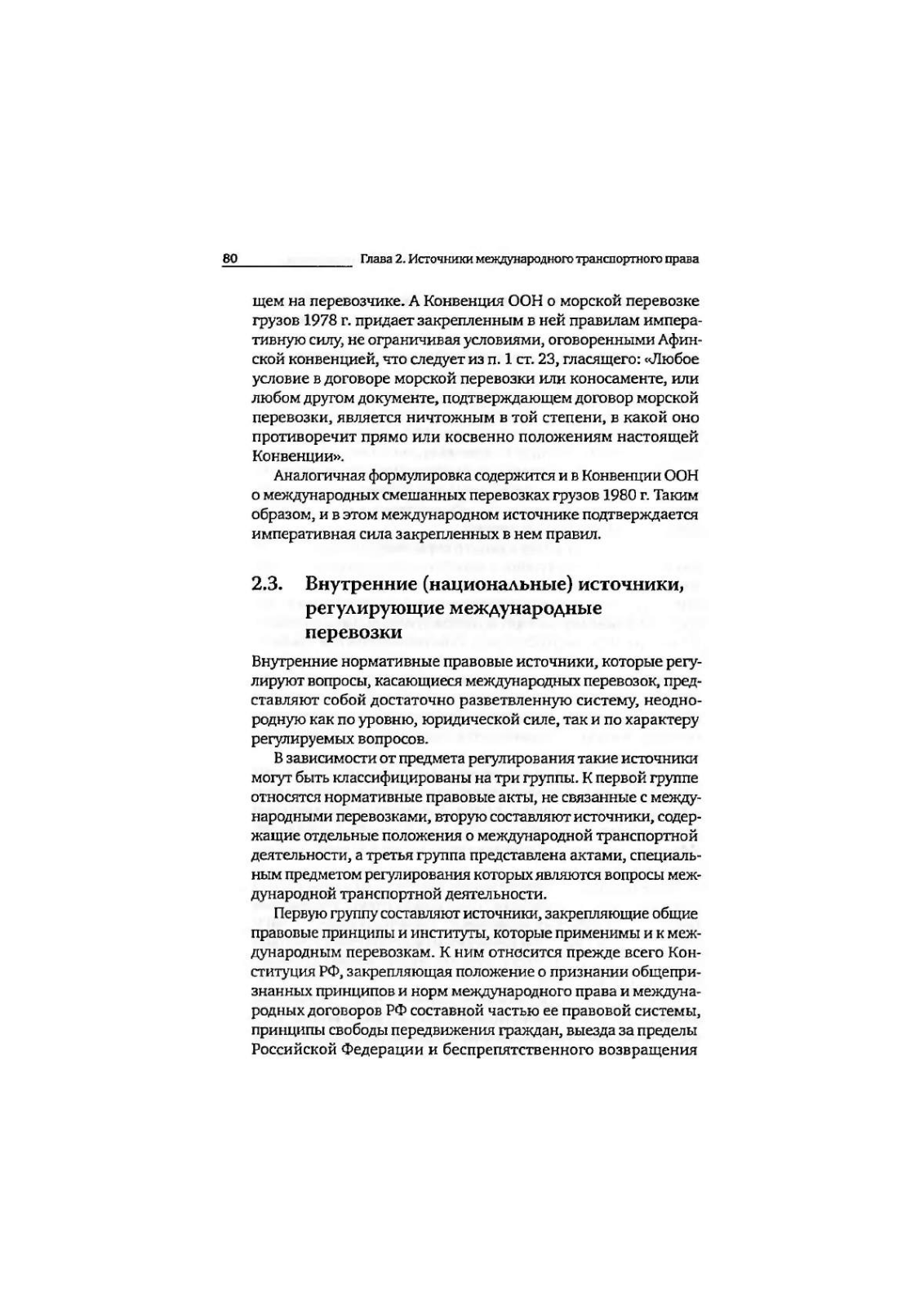 80 Глава 2. Источники международного транспортного права

щем на перевозчике. А Конвенция ООН о морской перевозке грузов 1978 г. придает закрепленным в ней правилам императивную силу, не ограничивая условиями, оговоренными Афинской конвенцией, что следует из п. 1 ст. 23, гласящего: «Любое условие в договоре морской перевозки или коносаменте, или любом другом документе, подтверждающем договор морской перевозки, является ничтожным в той степени, в какой оно противоречит прямо или косвенно положениям настоящей Конвенции».

Аналогичная формулировка содержится и в Конвенции ООН о международных смешанных перевозках грузов 1980 г. Таким образом, и в этом международном источнике подтверждается императивная сила закрепленных в нем правил.

2.3. Внутренние (национальные) источники, регулирующие международные перевозки

Внутренние нормативные правовые источники, которые регулируют вопросы, касающиеся международных перевозок, представляют собой достаточно разветвленную систему, неоднородную как по уровню, юридической силе, так и по характеру регулируемых вопросов.

В зависимости от предмета регулирования такие источники могут быть классифицированы на три группы. К первой группе относятся нормативные правовые акты, не связанные с международными перевозками, вторую составляют источники, содержащие отдельные положения о международной транспортной деятельности, а третья группа представлена актами, специальным предметом регулирования которых являются вопросы международной транспортной деятельности.

Первую группу составляют источники, закрепляющие общие правовые принципы и институты, которые применимы и к международным перевозкам. К ним относится прежде всего Конституция РФ, закрепляющая положение о признании общепризнанных принципов и норм международного права и международных договоров РФ составной частью ее правовой системы, принципы свободы передвижения граждан, выезда за пределы Российской Федерации и беспрепятственного возвращения